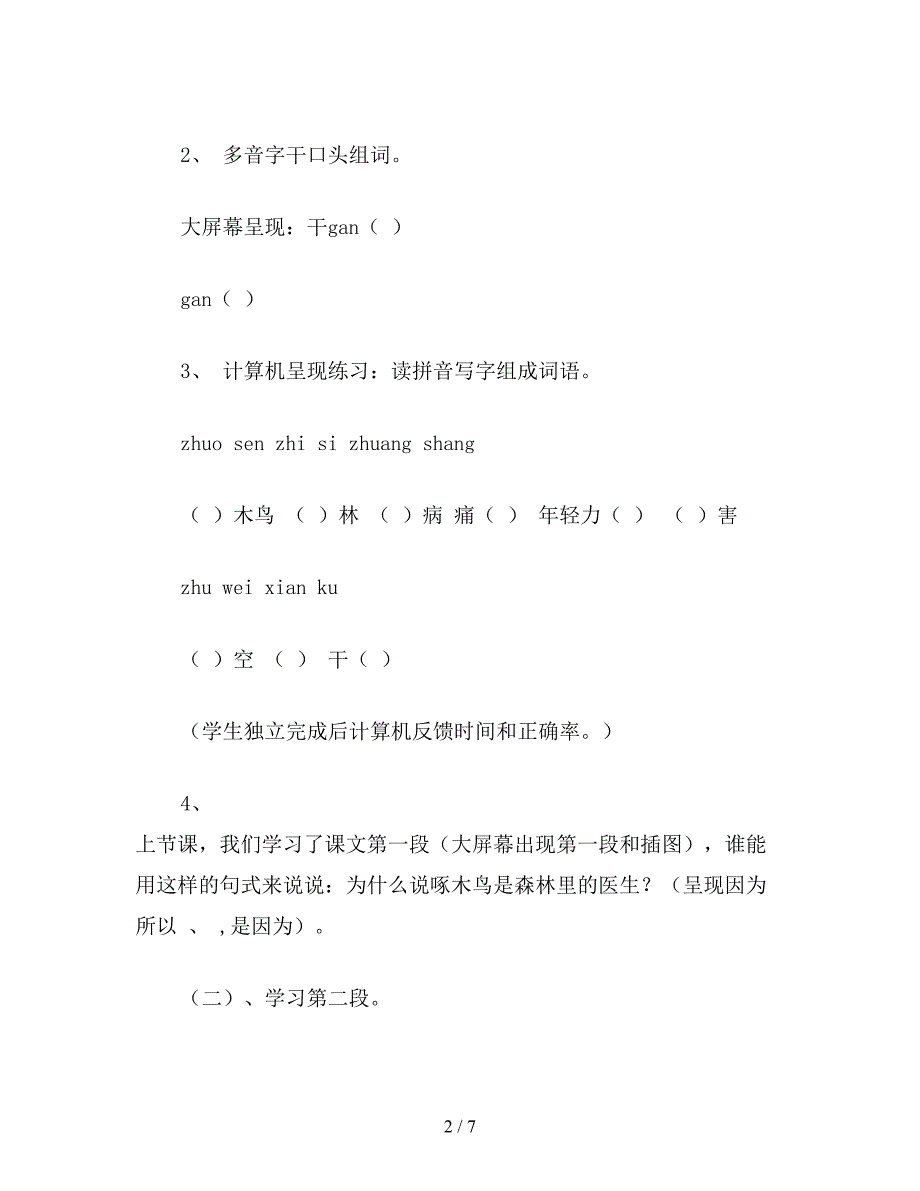 2、 多音字干口头组词。

大屏幕呈现：干gan（ ）

gan（ ）

3、 计算机呈现练习：读拼音写字组成词语。

zhuo sen zhi si zhuang shang

（ ）木鸟 （ ）林 （ ）病 痛（ ） 年轻力（ ） （ ）害

zhu wei xian ku

（ ）空 （ ） 干（ ）

（学生独立完成后计算机反馈时间和正确率。）

4、

上节课，我们学习了课文第一段（大屏幕出现第一段和插图），谁能用这样的句式来说说：为什么说啄木鸟是森林里的医生？（呈现因为 所以 、 ,是因为）。

（二）、学习第二段。

2 / 7